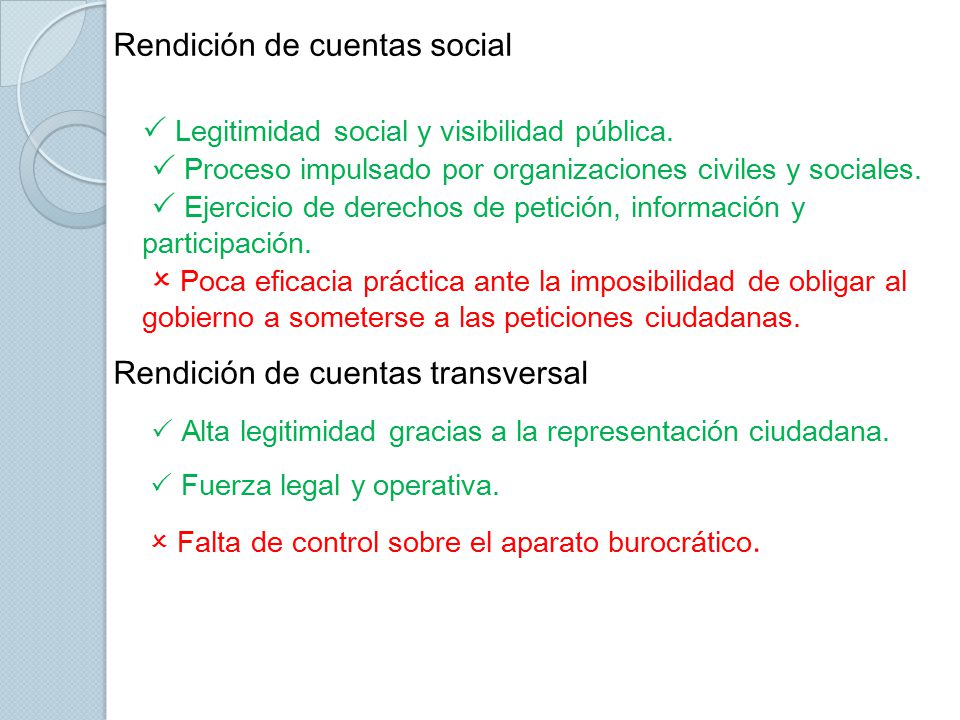 Rendición de cuentas social

✓ Legitimidad social y visibilidad pública.
✓ Proceso impulsado por organizaciones civiles y sociales.
✓ Ejercicio de derechos de petición, información y participación.
× Poca eficacia práctica ante la imposibilidad de obligar al gobierno a someterse a las peticiones ciudadanas.

Rendición de cuentas transversal

✓ Alta legitimidad gracias a la representación ciudadana.
✓ Fuerza legal y operativa.
× Falta de control sobre el aparato burocrático.